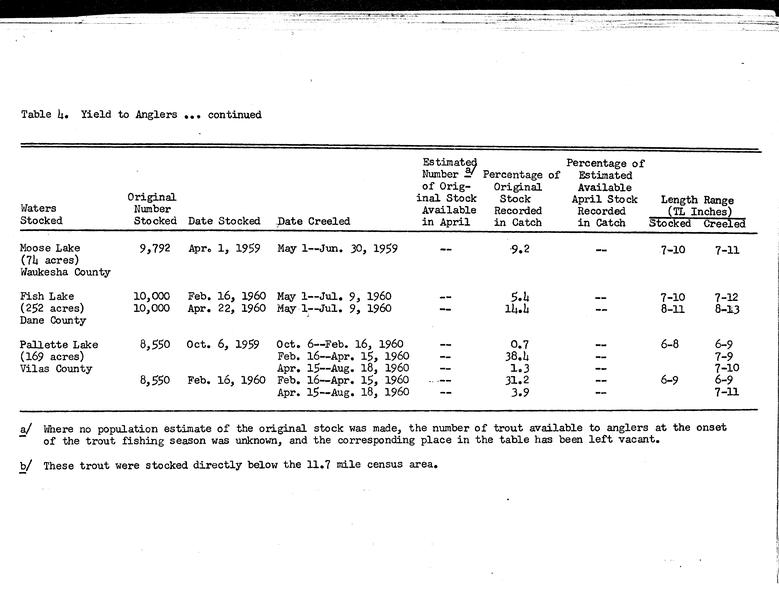 Table 4. Yield to Anglers ... continued

| Waters Stocked | Original Number Stocked | Date Stocked | Date Creeled | Estimated Number a/ of Original Stock Available in April | Percentage of Original Stock Recorded in Catch | Percentage of Estimated Available April Stock Recorded in Catch | Length Range (TL Inches) Stocked | Length Range (TL Inches) Creeled |
|---|---|---|---|---|---|---|---|---|
| Moose Lake (74 acres) Waukesha County | 9,792 | Apr. 1, 1959 | May 1--Jun. 30, 1959 | -- | 9.2 | -- | 7-10 | 7-11 |
| Fish Lake (252 acres) Dane County | 10,000 | Feb. 16, 1960 | May 1--Jul. 9, 1960 | -- | 5.4 | -- | 7-10 | 7-12 |
| | 10,000 | Apr. 22, 1960 | May 1--Jul. 9, 1960 | -- | 14.4 | -- | 8-11 | 8-13 |
| Pallette Lake (169 acres) Vilas County | 8,550 | Oct. 6, 1959 | Oct. 6--Feb. 16, 1960 | -- | 0.7 | -- | 6-8 | 6-9 |
| | | | Feb. 16--Apr. 15, 1960 | -- | 38.4 | -- | | 7-9 |
| | | | Apr. 15--Aug. 18, 1960 | -- | 1.3 | -- | | 7-10 |
| | 8,550 | Feb. 16, 1960 | Feb. 16--Apr. 15, 1960 | -- | 31.2 | -- | 6-9 | 6-9 |
| | | | Apr. 15--Aug. 18, 1960 | -- | 3.9 | -- | | 7-11 |

a/ Where no population estimate of the original stock was made, the number of trout available to anglers at the onset of the trout fishing season was unknown, and the corresponding place in the table has been left vacant.

b/ These trout were stocked directly below the 11.7 mile census area.